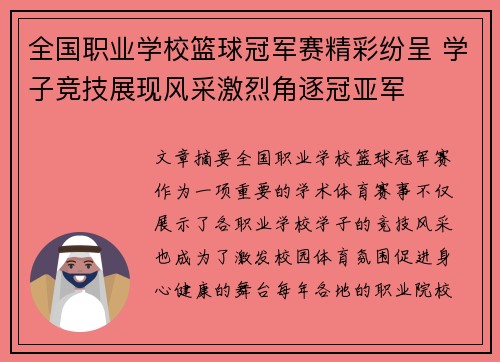 全国职业学校篮球冠军赛精彩纷呈 学子竞技展现风采激烈角逐冠亚军

文章摘要全国职业学校篮球冠军赛作为一项重要的学术体育赛事不仅展示了各职业学校学子的竞技风采也成为了激发校园体育氛围促进身心健康的舞台每年各地的职业院校